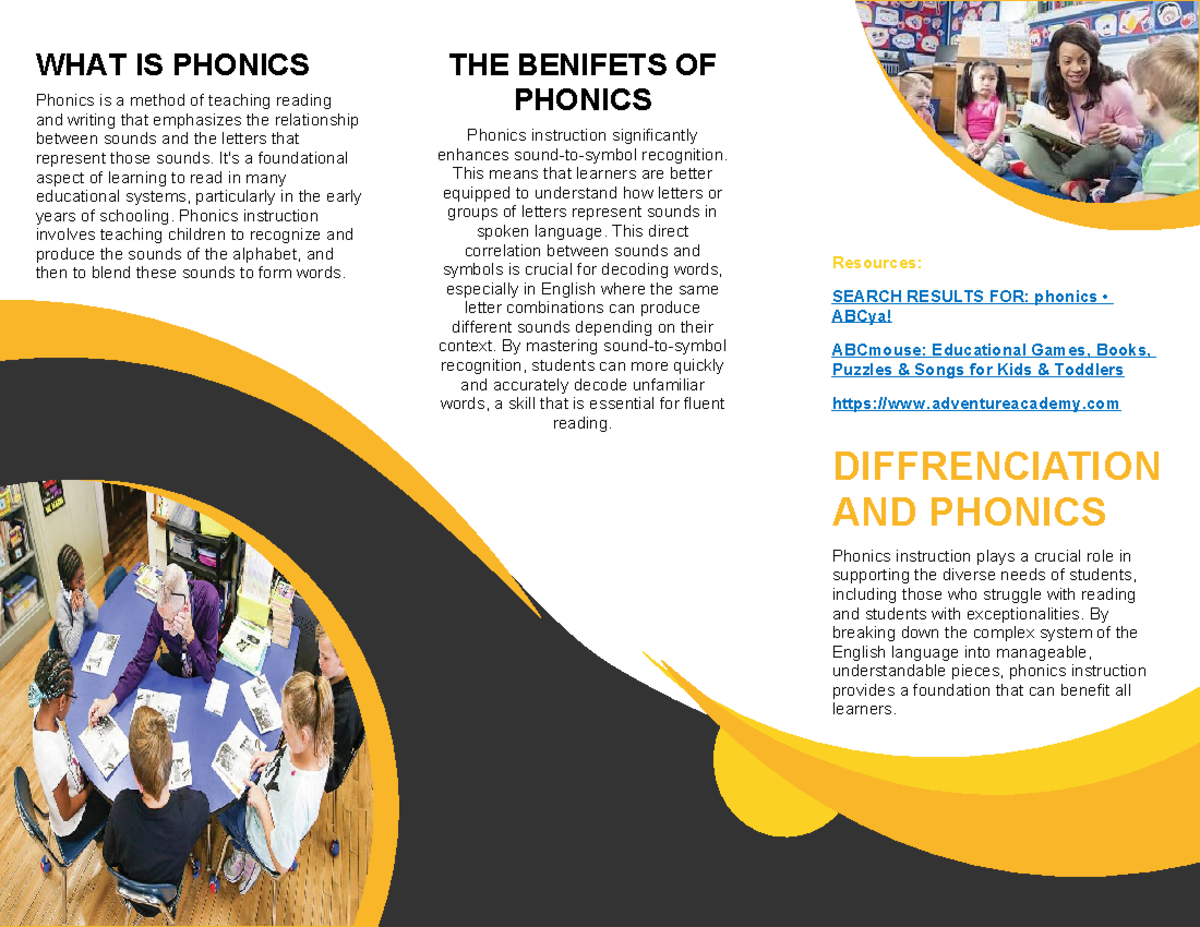 WHAT IS PHONICS

Phonics is a method of teaching reading and writing that emphasizes the relationship between sounds and the letters that represent those sounds. It's a foundational aspect of learning to read in many educational systems, particularly in the early years of schooling. Phonics instruction involves teaching children to recognize and produce the sounds of the alphabet, and then to blend these sounds to form words.

THE BENIFETS OF PHONICS

Phonics instruction significantly enhances sound-to-symbol recognition. This means that learners are better equipped to understand how letters or groups of letters represent sounds in spoken language. This direct correlation between sounds and symbols is crucial for decoding words, especially in English where the same letter combinations can produce different sounds depending on their context. By mastering sound-to-symbol recognition, students can more quickly and accurately decode unfamiliar words, a skill that is essential for fluent reading.

Resources:

SEARCH RESULTS FOR: phonics • ABCya!

ABCmouse: Educational Games, Books, Puzzles & Songs for Kids & Toddlers

https://www.adventureacademy.com

DIFFRENCIATION AND PHONICS

Phonics instruction plays a crucial role in supporting the diverse needs of students, including those who struggle with reading and students with exceptionalities. By breaking down the complex system of the English language into manageable, understandable pieces, phonics instruction provides a foundation that can benefit all learners.